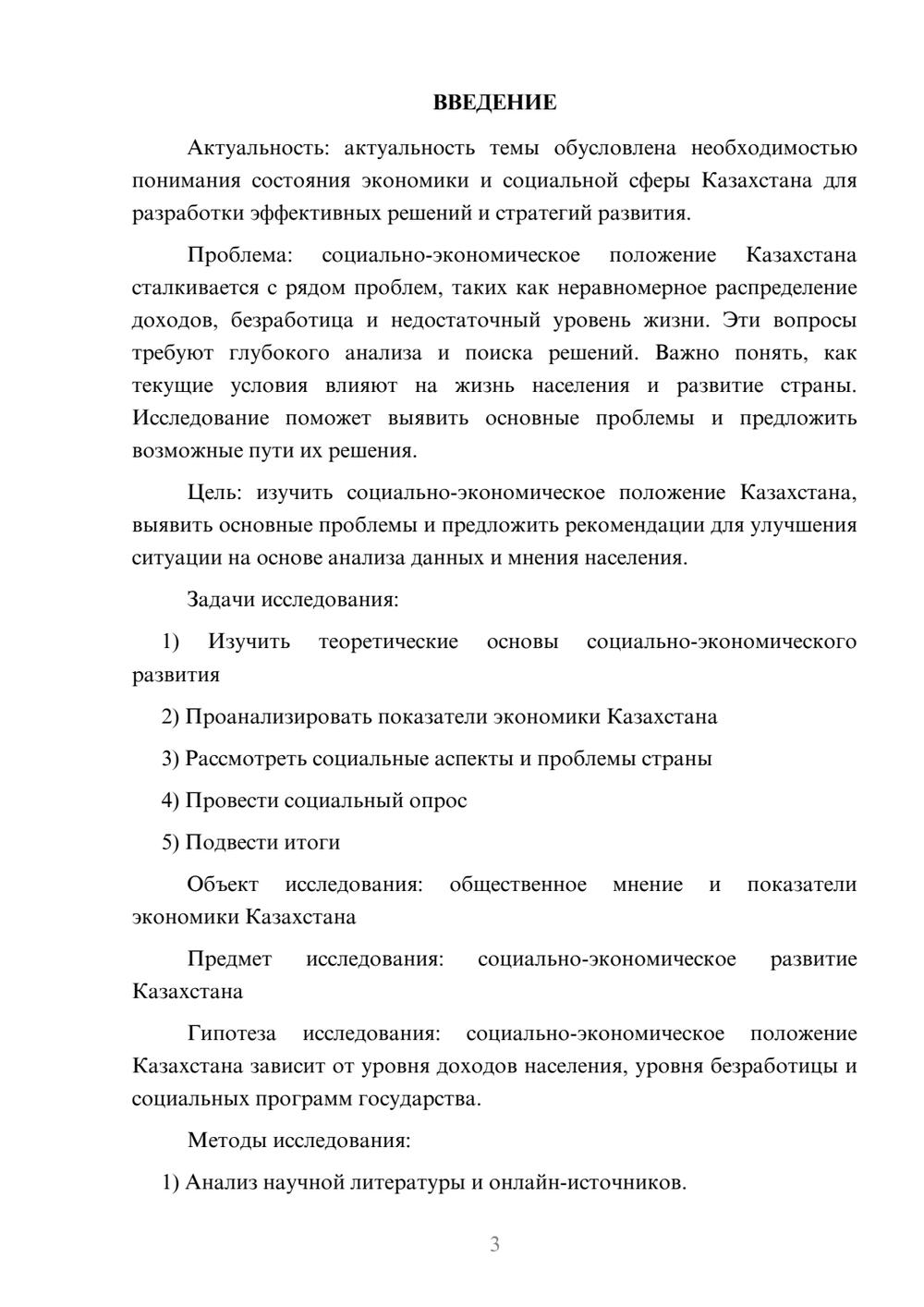 ВВЕДЕНИЕ

Актуальность: актуальность темы обусловлена необходимостью понимания состояния экономики и социальной сферы Казахстана для разработки эффективных решений и стратегий развития.

Проблема: социально-экономическое положение Казахстана сталкивается с рядом проблем, таких как неравномерное распределение доходов, безработица и недостаточный уровень жизни. Эти вопросы требуют глубокого анализа и поиска решений. Важно понять, как текущие условия влияют на жизнь населения и развитие страны. Исследование поможет выявить основные проблемы и предложить возможные пути их решения.

Цель: изучить социально-экономическое положение Казахстана, выявить основные проблемы и предложить рекомендации для улучшения ситуации на основе анализа данных и мнения населения.

Задачи исследования:

1) Изучить теоретические основы социально-экономического развития

2) Проанализировать показатели экономики Казахстана

3) Рассмотреть социальные аспекты и проблемы страны

4) Провести социальный опрос

5) Подвести итоги

Объект исследования: общественное мнение и показатели экономики Казахстана

Предмет исследования: социально-экономическое развитие Казахстана

Гипотеза исследования: социально-экономическое положение Казахстана зависит от уровня доходов населения, уровня безработицы и социальных программ государства.

Методы исследования:

1) Анализ научной литературы и онлайн-источников.

3